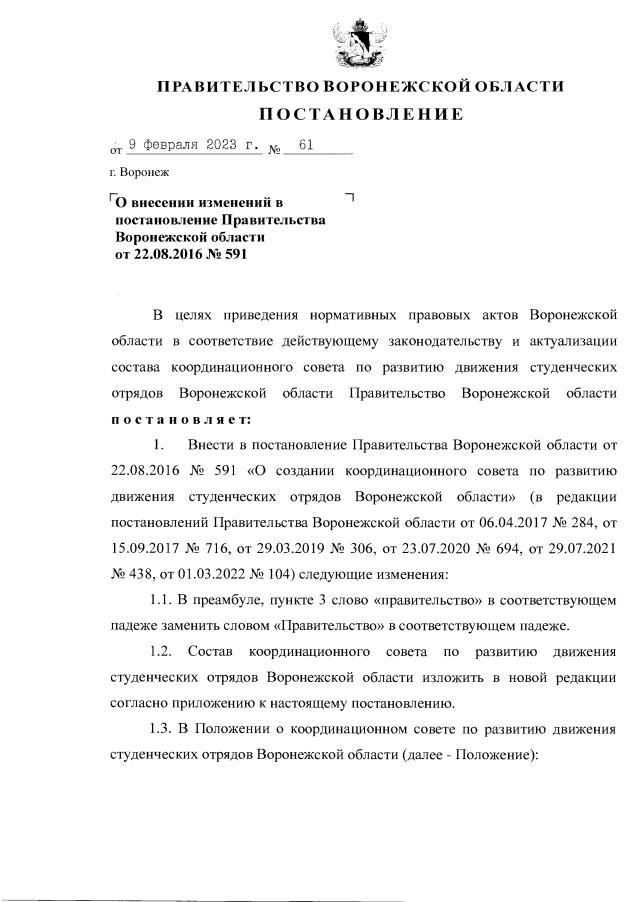 ПРАВИТЕЛЬСТВО ВОРОНЕЖСКОЙ ОБЛАСТИ

ПОСТАНОВЛЕНИЕ

от 9 февраля 2023 г. № 61

г. Воронеж

О внесении изменений в постановление Правительства Воронежской области от 22.08.2016 № 591

В целях приведения нормативных правовых актов Воронежской области в соответствие действующему законодательству и актуализации состава координационного совета по развитию движения студенческих отрядов Воронежской области Правительство Воронежской области постановляет:

1. Внести в постановление Правительства Воронежской области от 22.08.2016 № 591 «О создании координационного совета по развитию движения студенческих отрядов Воронежской области» (в редакции постановлений Правительства Воронежской области от 06.04.2017 № 284, от 15.09.2017 № 716, от 29.03.2019 № 306, от 23.07.2020 № 694, от 29.07.2021 № 438, от 01.03.2022 № 104) следующие изменения:

1.1. В преамбуле, пункте 3 слово «правительство» в соответствующем падеже заменить словом «Правительство» в соответствующем падеже.

1.2. Состав координационного совета по развитию движения студенческих отрядов Воронежской области изложить в новой редакции согласно приложению к настоящему постановлению.

1.3. В Положении о координационном совете по развитию движения студенческих отрядов Воронежской области (далее - Положение):